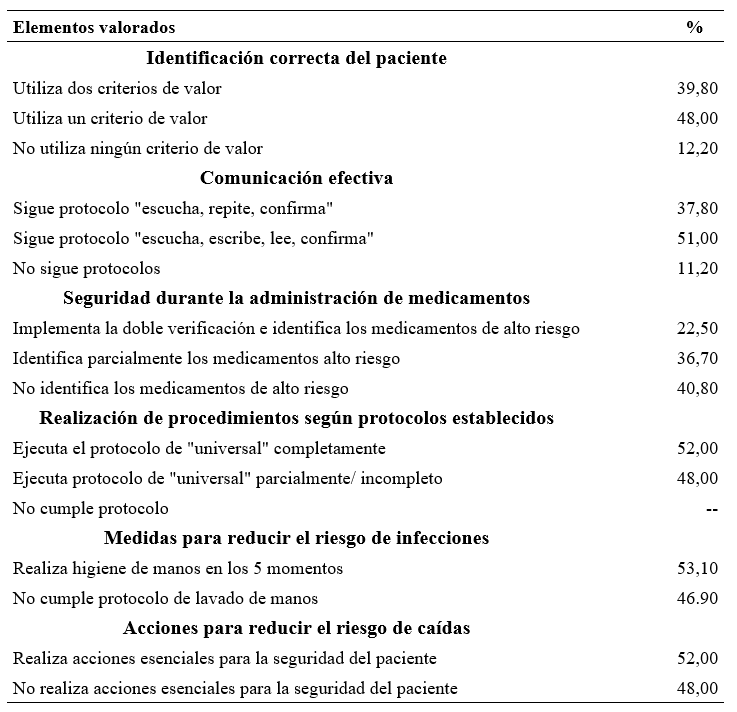 | Elementos valorados | % |
|---|---|
| **Identificación correcta del paciente** | |
| Utiliza dos criterios de valor | 39,80 |
| Utiliza un criterio de valor | 48,00 |
| No utiliza ningún criterio de valor | 12,20 |
| **Comunicación efectiva** | |
| Sigue protocolo "escucha, repite, confirma" | 37,80 |
| Sigue protocolo "escucha, escribe, lee, confirma" | 51,00 |
| No sigue protocolos | 11,20 |
| **Seguridad durante la administración de medicamentos** | |
| Implementa la doble verificación e identifica los medicamentos de alto riesgo | 22,50 |
| Identifica parcialmente los medicamentos alto riesgo | 36,70 |
| No identifica los medicamentos de alto riesgo | 40,80 |
| **Realización de procedimientos según protocolos establecidos** | |
| Ejecuta el protocolo de "universal" completamente | 52,00 |
| Ejecuta protocolo de "universal" parcialmente/ incompleto | 48,00 |
| No cumple protocolo | -- |
| **Medidas para reducir el riesgo de infecciones** | |
| Realiza higiene de manos en los 5 momentos | 53,10 |
| No cumple protocolo de lavado de manos | 46.90 |
| **Acciones para reducir el riesgo de caídas** | |
| Realiza acciones esenciales para la seguridad del paciente | 52,00 |
| No realiza acciones esenciales para la seguridad del paciente | 48,00 |